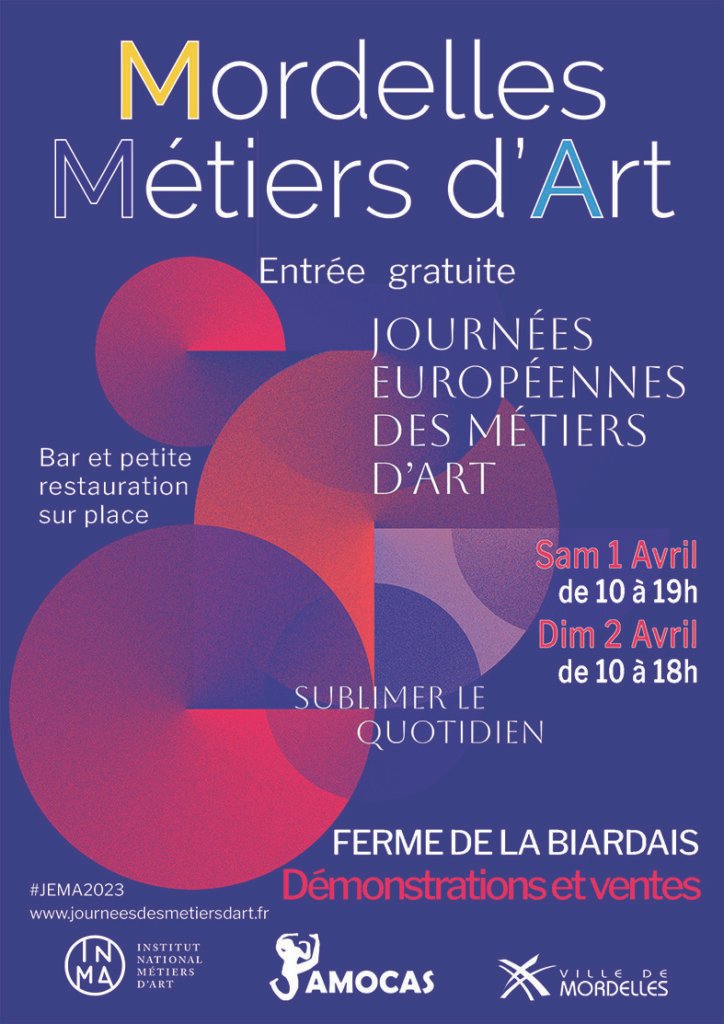 Mordelles
Métiers d'Art

Entrée gratuite

JOURNÉES
EUROPÉENNES
DES MÉTIERS
D'ART

Bar et petite
restauration
sur place

Sam 1 Avril
de 10 à 19h
Dim 2 Avril
de 10 à 18h

SUBLIMER LE
QUOTIDIEN

FERME DE LA BIARDAIS
Démonstrations et ventes

#JEMA2023
www.journeesdesmetiersdart.fr

INMA
INSTITUT
NATIONAL
MÉTIERS
D'ART

AMOCAS

VILLE DE
MORDELLES